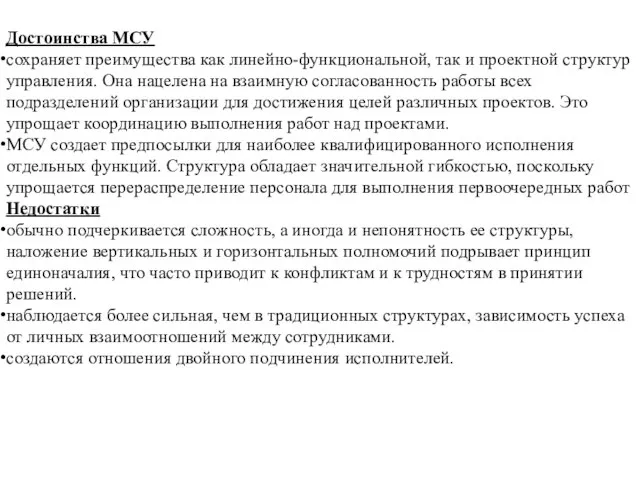 Достоинства МСУ

•сохраняет преимущества как линейно-функциональной, так и проектной структур управления. Она нацелена на взаимную согласованность работы всех подразделений организации для достижения целей различных проектов. Это упрощает координацию выполнения работ над проектами.

•МСУ создает предпосылки для наиболее квалифицированного исполнения отдельных функций. Структура обладает значительной гибкостью, поскольку упрощается перераспределение персонала для выполнения первоочередных работ

Недостатки

•обычно подчеркивается сложность, а иногда и непонятность ее структуры, наложение вертикальных и горизонтальных полномочий подрывает принцип единоначалия, что часто приводит к конфликтам и к трудностям в принятии решений.

•наблюдается более сильная, чем в традиционных структурах, зависимость успеха от личных взаимоотношений между сотрудниками.

•создаются отношения двойного подчинения исполнителей.